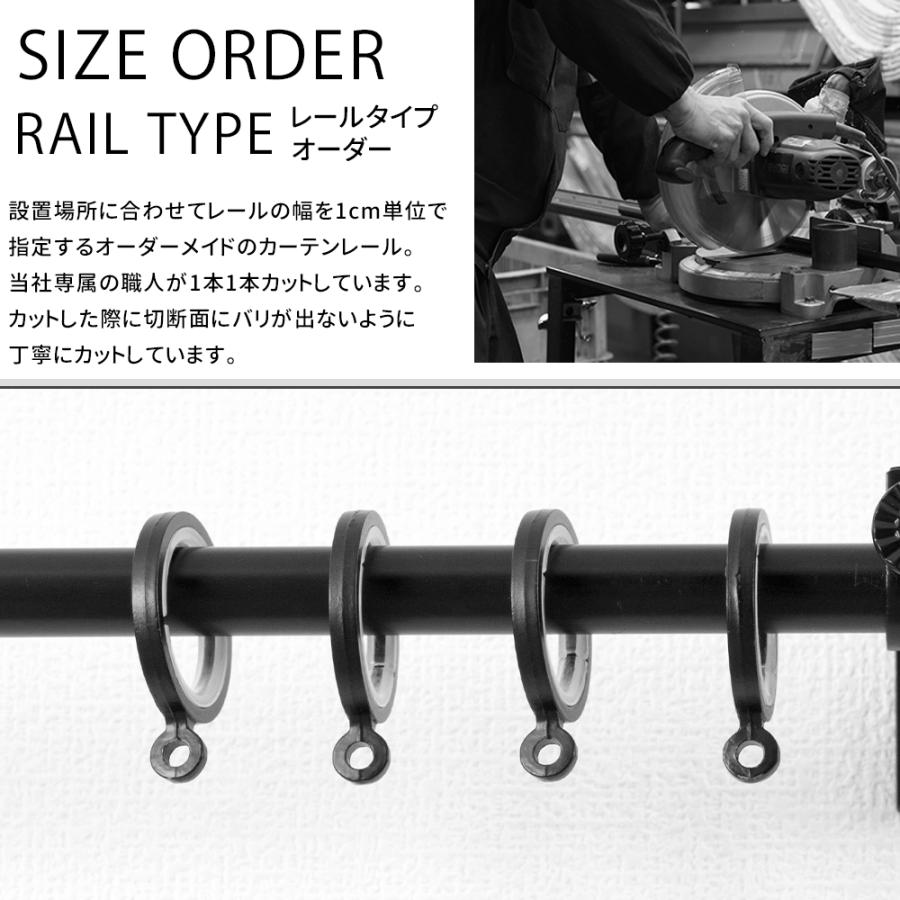 SIZE ORDER

RAIL TYPE レールタイプ オーダー

設置場所に合わせてレールの幅を1cm単位で指定するオーダーメイドのカーテンレール。当社専属の職人が1本1本カットしています。カットした際に切断面にバリが出ないように丁寧にカットしています。